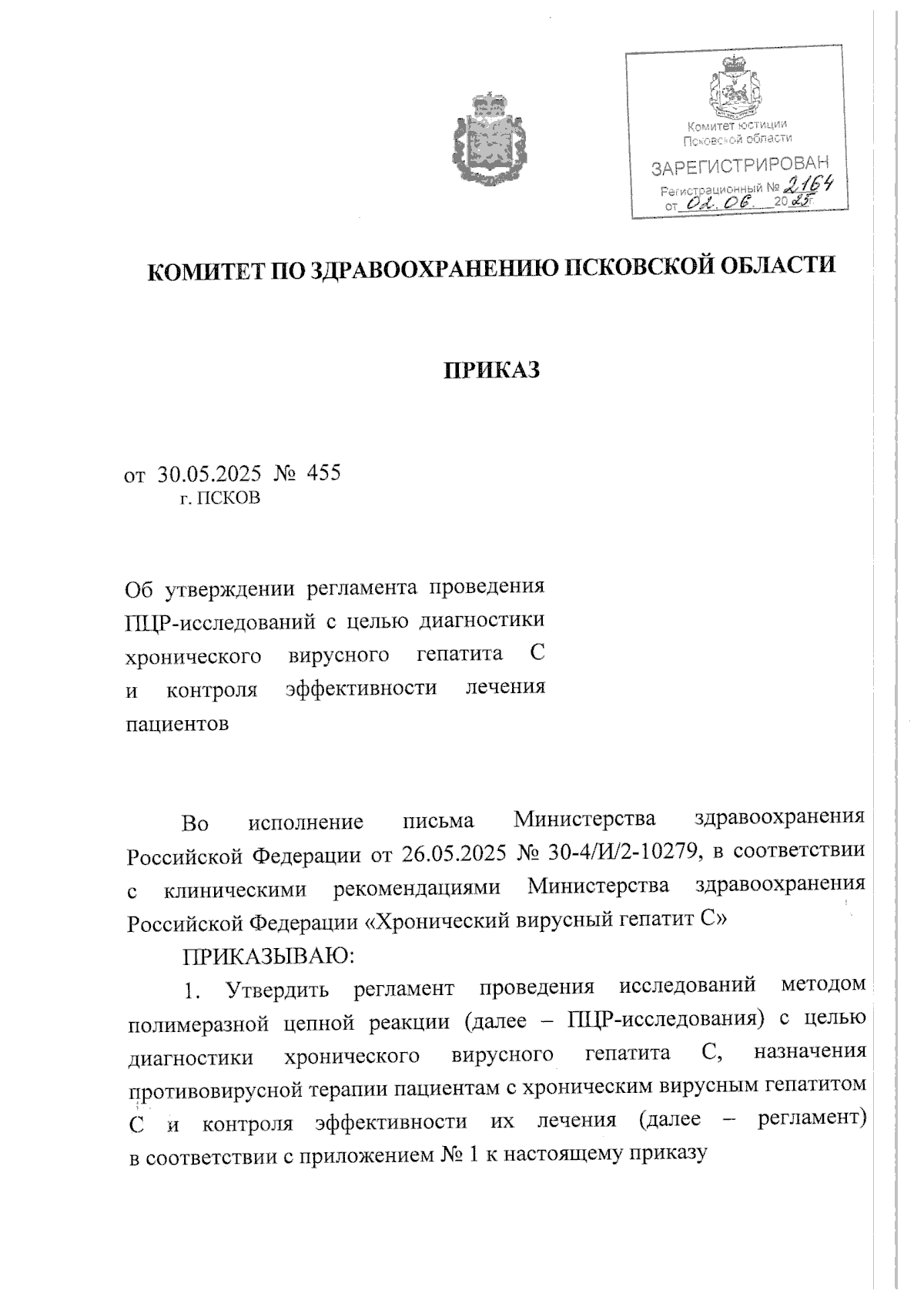 Комитет юстиции
Псковской области
ЗАРЕГИСТРИРОВАН
Регистрационный № 2164
от 02.06. 2025г.

КОМИТЕТ ПО ЗДРАВООХРАНЕНИЮ ПСКОВСКОЙ ОБЛАСТИ

ПРИКАЗ

от 30.05.2025 № 455
г. ПСКОВ

Об утверждении регламента проведения ПЦР-исследований с целью диагностики хронического вирусного гепатита С и контроля эффективности лечения пациентов

Во исполнение письма Министерства здравоохранения Российской Федерации от 26.05.2025 № 30-4/И/2-10279, в соответствии с клиническими рекомендациями Министерства здравоохранения Российской Федерации «Хронический вирусный гепатит С»

ПРИКАЗЫВАЮ:

1. Утвердить регламент проведения исследований методом полимеразной цепной реакции (далее – ПЦР-исследования) с целью диагностики хронического вирусного гепатита С, назначения противовирусной терапии пациентам с хроническим вирусным гепатитом С и контроля эффективности их лечения (далее – регламент) в соответствии с приложением № 1 к настоящему приказу